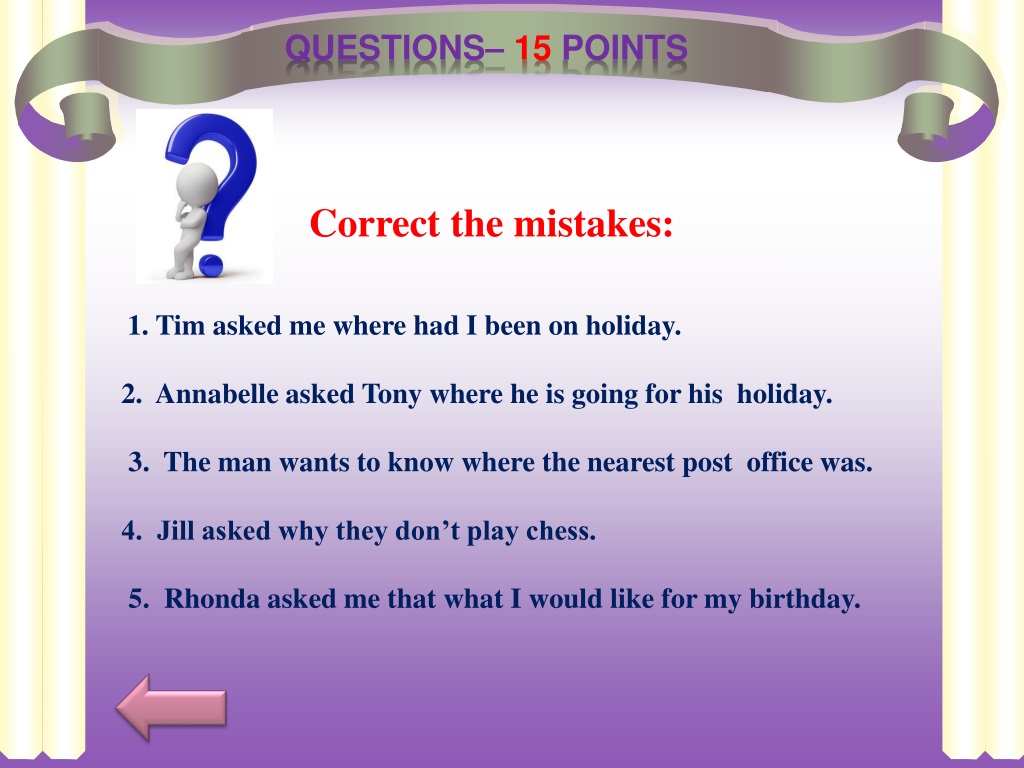 QUESTIONS– 15 POINTS

Correct the mistakes:

1. Tim asked me where had I been on holiday.

2. Annabelle asked Tony where he is going for his holiday.

3. The man wants to know where the nearest post office was.

4. Jill asked why they don't play chess.

5. Rhonda asked me that what I would like for my birthday.